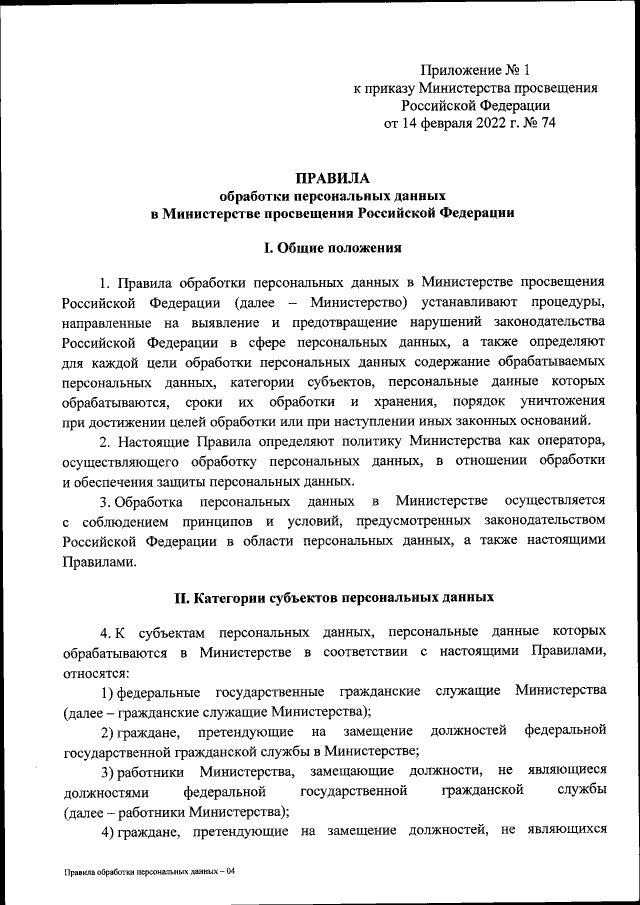 Приложение № 1
к приказу Министерства просвещения
Российской Федерации
от 14 февраля 2022 г. № 74

ПРАВИЛА
обработки персональных данных
в Министерстве просвещения Российской Федерации

I. Общие положения

1. Правила обработки персональных данных в Министерстве просвещения Российской Федерации (далее – Министерство) устанавливают процедуры, направленные на выявление и предотвращение нарушений законодательства Российской Федерации в сфере персональных данных, а также определяют для каждой цели обработки персональных данных содержание обрабатываемых персональных данных, категории субъектов, персональные данные которых обрабатываются, сроки их обработки и хранения, порядок уничтожения при достижении целей обработки или при наступлении иных законных оснований.

2. Настоящие Правила определяют политику Министерства как оператора, осуществляющего обработку персональных данных, в отношении обработки и обеспечения защиты персональных данных.

3. Обработка персональных данных в Министерстве осуществляется с соблюдением принципов и условий, предусмотренных законодательством Российской Федерации в области персональных данных, а также настоящими Правилами.

II. Категории субъектов персональных данных

4. К субъектам персональных данных, персональные данные которых обрабатываются в Министерстве в соответствии с настоящими Правилами, относятся:

1) федеральные государственные гражданские служащие Министерства (далее – гражданские служащие Министерства);

2) граждане, претендующие на замещение должностей федеральной государственной гражданской службы в Министерстве;

3) работники Министерства, замещающие должности, не являющиеся должностями федеральной государственной гражданской службы (далее – работники Министерства);

4) граждане, претендующие на замещение должностей, не являющихся

Правила обработки персональных данных – 04